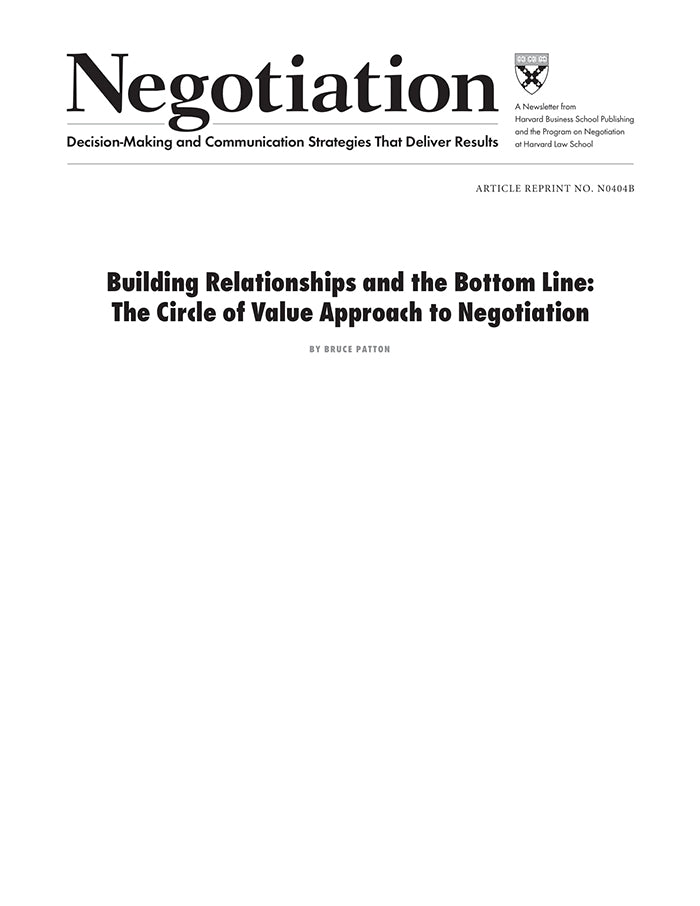 Negotiation

Decision-Making and Communication Strategies That Deliver Results

A Newsletter from Harvard Business School Publishing and the Program on Negotiation at Harvard Law School

ARTICLE REPRINT NO. N0404B

Building Relationships and the Bottom Line: The Circle of Value Approach to Negotiation

BY BRUCE PATTON